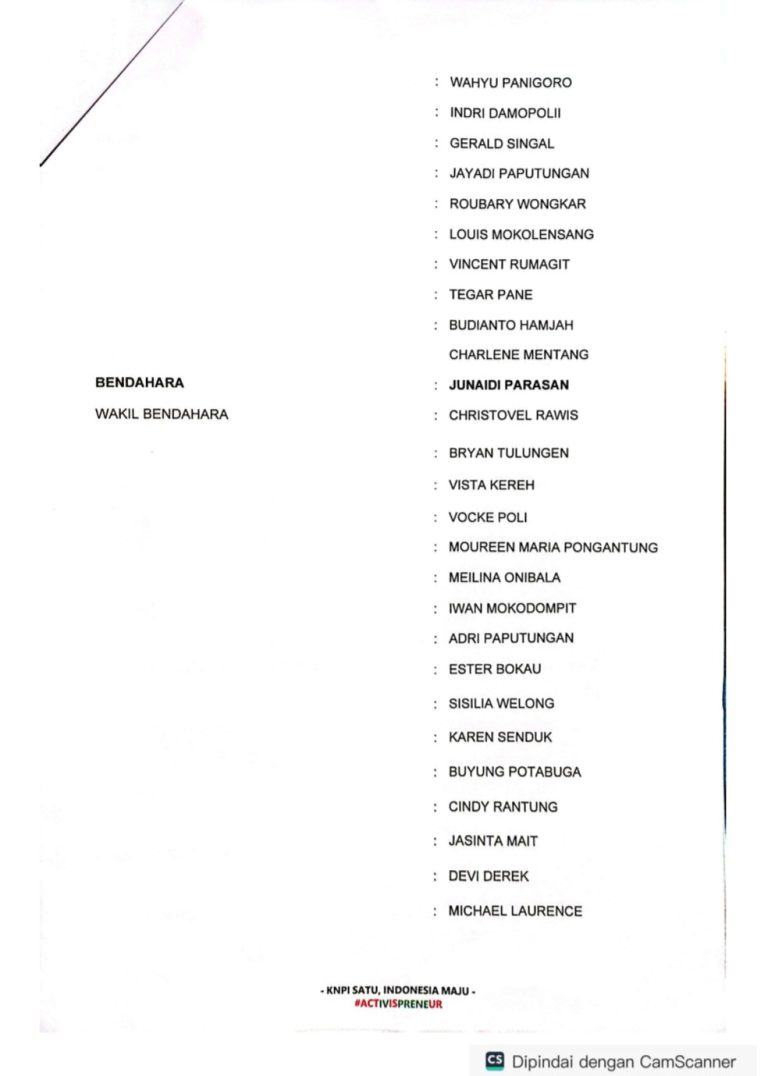 : WAHYU PANIGORO
: INDRI DAMOPOLII
: GERALD SINGAL
: JAYADI PAPUTUNGAN
: ROUBARY WONGKAR
: LOUIS MOKOLENSANG
: VINCENT RUMAGIT
: TEGAR PANE
: BUDIANTO HAMJAH
CHARLENE MENTANG

BENDAHARA : JUNAIDI PARASAN
WAKIL BENDAHARA : CHRISTOVEL RAWIS
: BRYAN TULUNGEN
: VISTA KEREH
: VOCKE POLI
: MOUREEN MARIA PONGANTUNG
: MEILINA ONIBALA
: IWAN MOKODOMPIT
: ADRI PAPUTUNGAN
: ESTER BOKAU
: SISILIA WELONG
: KAREN SENDUK
: BUYUNG POTABUGA
: CINDY RANTUNG
: JASINTA MAIT
: DEVI DEREK
: MICHAEL LAURENCE

- KNPI SATU, INDONESIA MAJU -
#ACTIVISPRENEUR

CS Dipindai dengan CamScanner